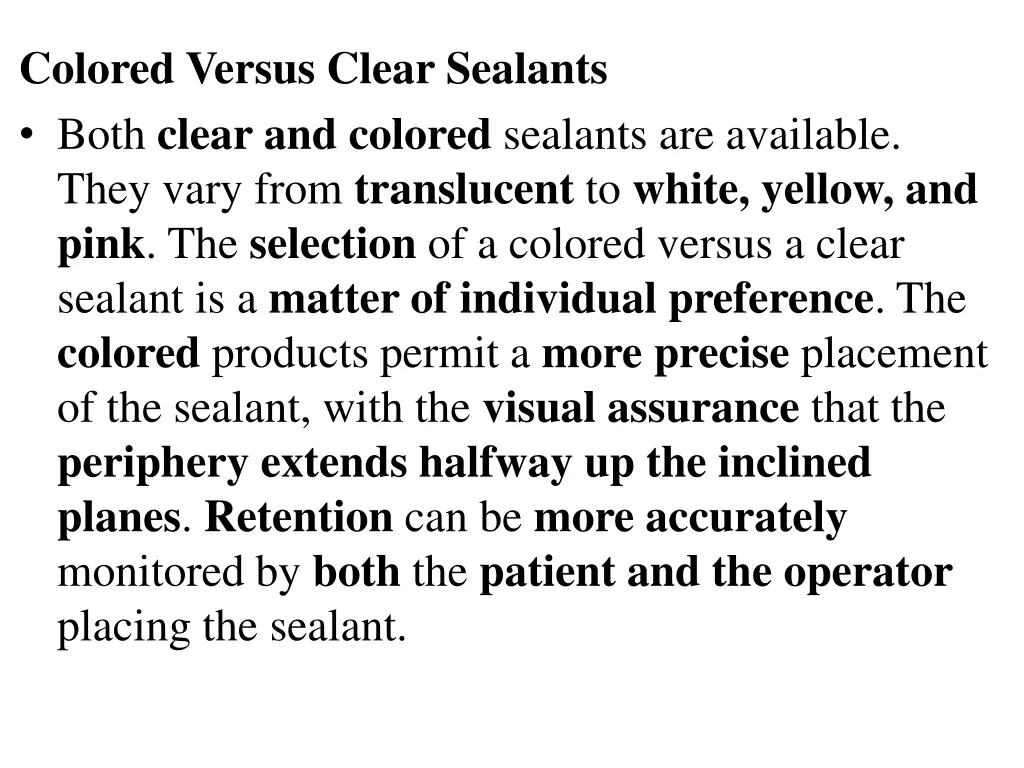 Colored Versus Clear Sealants

• Both clear and colored sealants are available. They vary from translucent to white, yellow, and pink. The selection of a colored versus a clear sealant is a matter of individual preference. The colored products permit a more precise placement of the sealant, with the visual assurance that the periphery extends halfway up the inclined planes. Retention can be more accurately monitored by both the patient and the operator placing the sealant.